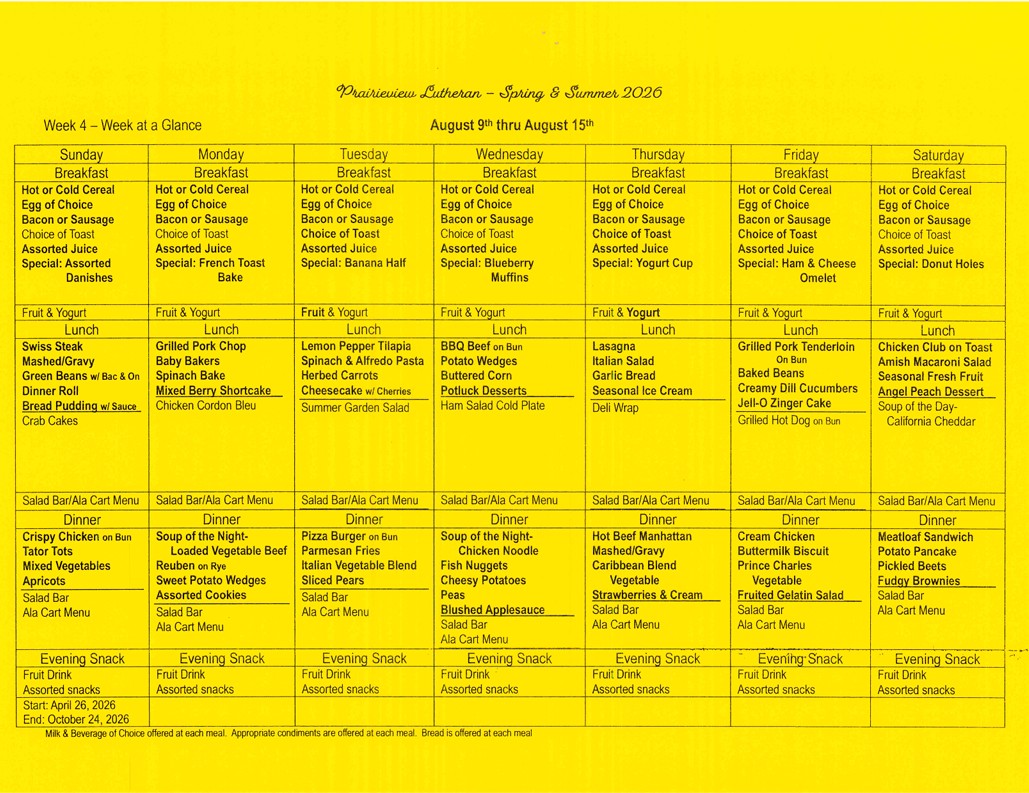 Prairieview Lutheran – Spring & Summer 2026

Week 4 – Week at a Glance

August 9th thru August 15th

| Sunday | Monday | Tuesday | Wednesday | Thursday | Friday | Saturday |
|---|---|---|---|---|---|---|
| Breakfast | Breakfast | Breakfast | Breakfast | Breakfast | Breakfast | Breakfast |
| Hot or Cold Cereal Egg of Choice Bacon or Sausage Choice of Toast Assorted Juice Special: Assorted Danishes | Hot or Cold Cereal Egg of Choice Bacon or Sausage Choice of Toast Assorted Juice Special: French Toast Bake | Hot or Cold Cereal Egg of Choice Bacon or Sausage Choice of Toast Assorted Juice Special: Banana Half | Hot or Cold Cereal Egg of Choice Bacon or Sausage Choice of Toast Assorted Juice Special: Blueberry Muffins | Hot or Cold Cereal Egg of Choice Bacon or Sausage Choice of Toast Assorted Juice Special: Yogurt Cup | Hot or Cold Cereal Egg of Choice Bacon or Sausage Choice of Toast Assorted Juice Special: Ham & Cheese Omelet | Hot or Cold Cereal Egg of Choice Bacon or Sausage Choice of Toast Assorted Juice Special: Donut Holes |
| Fruit & Yogurt | Fruit & Yogurt | Fruit & Yogurt | Fruit & Yogurt | Fruit & Yogurt | Fruit & Yogurt | Fruit & Yogurt |
| Lunch | Lunch | Lunch | Lunch | Lunch | Lunch | Lunch |
| Swiss Steak Mashed/Gravy Green Beans w/ Bac & On Dinner Roll Bread Pudding w/ Sauce Crab Cakes | Grilled Pork Chop Baby Bakers Spinach Bake Mixed Berry Shortcake Chicken Cordon Bleu | Lemon Pepper Tilapia Spinach & Alfredo Pasta Herbed Carrots Cheesecake w/ Cherries Summer Garden Salad | BBQ Beef on Bun Potato Wedges Buttered Corn Potluck Desserts Ham Salad Cold Plate | Lasagna Italian Salad Garlic Bread Seasonal Ice Cream Deli Wrap | Grilled Pork Tenderloin On Bun Baked Beans Creamy Dill Cucumbers Jell-O Zinger Cake Grilled Hot Dog on Bun | Chicken Club on Toast Amish Macaroni Salad Seasonal Fresh Fruit Angel Peach Dessert Soup of the Day- California Cheddar |
| Salad Bar/Ala Cart Menu | Salad Bar/Ala Cart Menu | Salad Bar/Ala Cart Menu | Salad Bar/Ala Cart Menu | Salad Bar/Ala Cart Menu | Salad Bar/Ala Cart Menu | Salad Bar/Ala Cart Menu |
| Dinner | Dinner | Dinner | Dinner | Dinner | Dinner | Dinner |
| Crispy Chicken on Bun Tator Tots Mixed Vegetables Apricots Salad Bar Ala Cart Menu | Soup of the Night- Loaded Vegetable Beef Reuben on Rye Sweet Potato Wedges Assorted Cookies Salad Bar Ala Cart Menu | Pizza Burger on Bun Parmesan Fries Italian Vegetable Blend Sliced Pears Salad Bar Ala Cart Menu | Soup of the Night- Chicken Noodle Fish Nuggets Cheesy Potatoes Peas Blushed Applesauce Salad Bar Ala Cart Menu | Hot Beef Manhattan Mashed/Gravy Caribbean Blend Vegetable Strawberries & Cream Salad Bar Ala Cart Menu | Cream Chicken Buttermilk Biscuit Prince Charles Vegetable Fruited Gelatin Salad Salad Bar Ala Cart Menu | Meatloaf Sandwich Potato Pancake Pickled Beets Fudgy Brownies Salad Bar Ala Cart Menu |
| Evening Snack | Evening Snack | Evening Snack | Evening Snack | Evening Snack | Evening Snack | Evening Snack |
| Fruit Drink Assorted snacks | Fruit Drink Assorted snacks | Fruit Drink Assorted snacks | Fruit Drink Assorted snacks | Fruit Drink Assorted snacks | Fruit Drink Assorted snacks | Fruit Drink Assorted snacks |
| Start: April 26, 2026 End: October 24, 2026 | | | | | | |

Milk & Beverage of Choice offered at each meal. Appropriate condiments are offered at each meal. Bread is offered at each meal